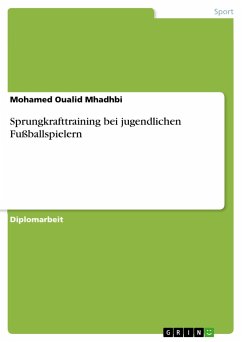 Sport

Mohamed Oualid Mhadhbi

Sprungkrafttraining bei jugendlichen Fußballspielern

Diplomarbeit

GRIN